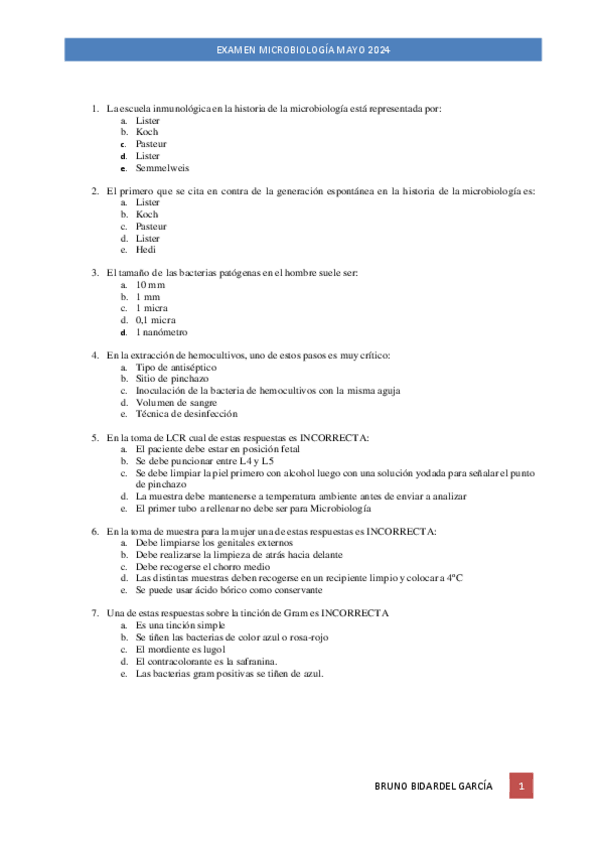 EXAMEN MICROBIOLOGÍA MAYO 2024

1. La escuela inmunológica en la historia de la microbiología está representada por:
a. Lister
b. Koch
c. Pasteur
d. Lister
e. Semmelweis

2. El primero que se cita en contra de la generación espontánea en la historia de la microbiología es:
a. Lister
b. Koch
c. Pasteur
d. Lister
e. Hedi

3. El tamaño de las bacterias patógenas en el hombre suele ser:
a. 10 mm
b. 1 mm
c. 1 micra
d. 0,1 micra
d. 1 nanómetro

4. En la extracción de hemocultivos, uno de estos pasos es muy crítico:
a. Tipo de antiséptico
b. Sitio de pinchazo
c. Inoculación de la bacteria de hemocultivos con la misma aguja
d. Volumen de sangre
e. Técnica de desinfección

5. En la toma de LCR cual de estas respuestas es INCORRECTA:
a. El paciente debe estar en posición fetal
b. Se debe puncionar entre L4 y L5
c. Se debe limpiar la piel primero con alcohol luego con una solución yodada para señalar el punto de pinchazo
d. La muestra debe mantenerse a temperatura ambiente antes de enviar a analizar
e. El primer tubo a rellenar no debe ser para Microbiología

6. En la toma de muestra para la mujer una de estas respuestas es INCORRECTA:
a. Debe limpiarse los genitales externos
b. Debe realizarse la limpieza de atrás hacia delante
c. Debe recogerse el chorro medio
d. Las distintas muestras deben recogerse en un recipiente limpio y colocar a 4ºC
e. Se puede usar ácido bórico como conservante

7. Una de estas respuestas sobre la tinción de Gram es INCORRECTA
a. Es una tinción simple
b. Se tiñen las bacterias de color azul o rosa-rojo
c. El mordiente es lugol
d. El contracolorante es la safranina.
e. Las bacterias gram positivas se tiñen de azul.

BRUNO BIDARDEL GARCÍA 1